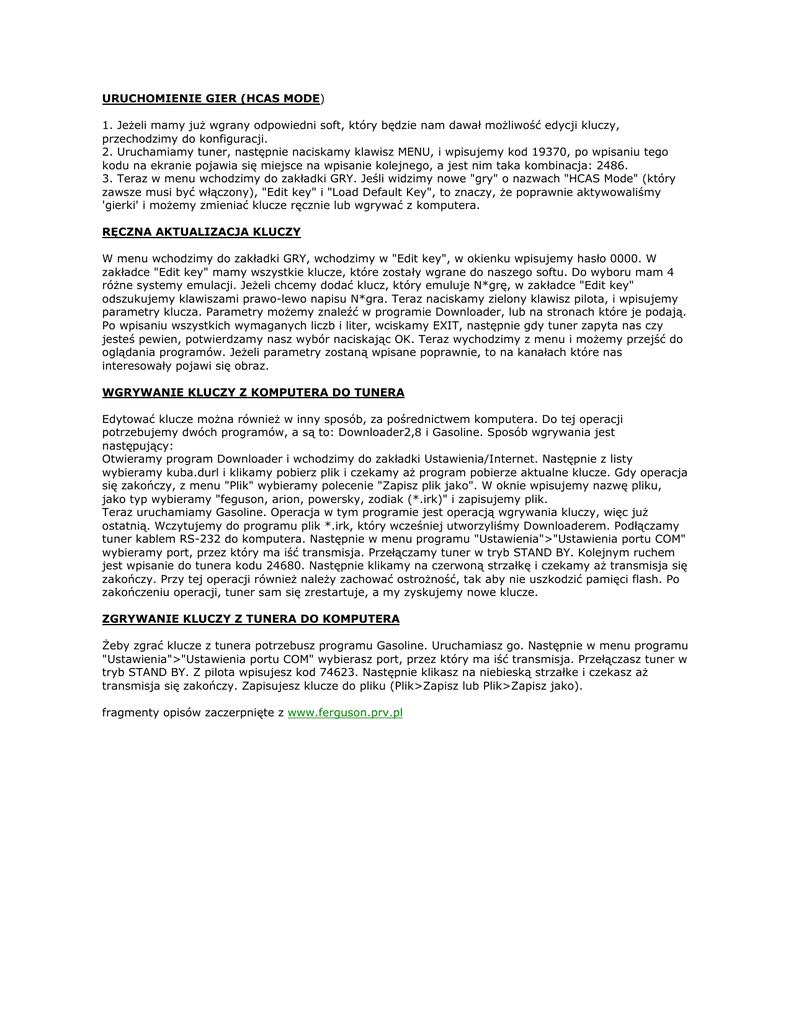 URUCHOMIENIE GIER (HCAS MODE)

1. Jeżeli mamy już wgrany odpowiedni soft, który będzie nam dawał możliwość edycji kluczy, przechodzimy do konfiguracji.
2. Uruchamiamy tuner, następnie naciskamy klawisz MENU, i wpisujemy kod 19370, po wpisaniu tego kodu na ekranie pojawia się miejsce na wpisanie kolejnego, a jest nim taka kombinacja: 2486.
3. Teraz w menu wchodzimy do zakładki GRY. Jeśli widzimy nowe "gry" o nazwach "HCAS Mode" (który zawsze musi być włączony), "Edit key" i "Load Default Key", to znaczy, że poprawnie aktywowaliśmy 'gierki' i możemy zmieniać klucze ręcznie lub wgrywać z komputera.

RĘCZNA AKTUALIZACJA KLUCZY

W menu wchodzimy do zakładki GRY, wchodzimy w "Edit key", w okienku wpisujemy hasło 0000. W zakładce "Edit key" mamy wszystkie klucze, które zostały wgrane do naszego softu. Do wyboru mam 4 różne systemy emulacji. Jeżeli chcemy dodać klucz, który emuluje N*grę, w zakładce "Edit key" odszukujemy klawiszami prawo-lewo napisu N*gra. Teraz naciskamy zielony klawisz pilota, i wpisujemy parametry klucza. Parametry możemy znaleźć w programie Downloader, lub na stronach które je podają. Po wpisaniu wszystkich wymaganych liczb i liter, wciskamy EXIT, następnie gdy tuner zapyta nas czy jesteś pewien, potwierdzamy nasz wybór naciskając OK. Teraz wychodzimy z menu i możemy przejść do oglądania programów. Jeżeli parametry zostaną wpisane poprawnie, to na kanałach które nas interesowały pojawi się obraz.

WGRYWANIE KLUCZY Z KOMPUTERA DO TUNERA

Edytować klucze można również w inny sposób, za pośrednictwem komputera. Do tej operacji potrzebujemy dwóch programów, a są to: Downloader2,8 i Gasoline. Sposób wgrywania jest następujący:
Otwieramy program Downloader i wchodzimy do zakładki Ustawienia/Internet. Następnie z listy wybieramy kuba.durl i klikamy pobierz plik i czekamy aż program pobierze aktualne klucze. Gdy operacja się zakończy, z menu "Plik" wybieramy polecenie "Zapisz plik jako". W oknie wpisujemy nazwę pliku, jako typ wybieramy "feguson, arion, powersky, zodiak (*.irk)" i zapisujemy plik.
Teraz uruchamiamy Gasoline. Operacja w tym programie jest operacją wgrywania kluczy, więc już ostatnią. Wczytujemy do programu plik *.irk, który wcześniej utworzyliśmy Downloaderem. Podłączamy tuner kablem RS-232 do komputera. Następnie w menu programu "Ustawienia">"Ustawienia portu COM" wybieramy port, przez który ma iść transmisja. Przełączamy tuner w tryb STAND BY. Kolejnym ruchem jest wpisanie do tunera kodu 24680. Następnie klikamy na czerwoną strzałkę i czekamy aż transmisja się zakończy. Przy tej operacji również należy zachować ostrożność, tak aby nie uszkodzić pamięci flash. Po zakończeniu operacji, tuner sam się zrestartuje, a my zyskujemy nowe klucze.

ZGRYWANIE KLUCZY Z TUNERA DO KOMPUTERA

Żeby zgrać klucze z tunera potrzebusz programu Gasoline. Uruchamiasz go. Następnie w menu programu "Ustawienia">"Ustawienia portu COM" wybierasz port, przez który ma iść transmisja. Przełączasz tuner w tryb STAND BY. Z pilota wpisujesz kod 74623. Następnie klikasz na niebieską strzałke i czekasz aż transmisja się zakończy. Zapisujesz klucze do pliku (Plik>Zapisz lub Plik>Zapisz jako).

fragmenty opisów zaczerpnięte z www.ferguson.prv.pl